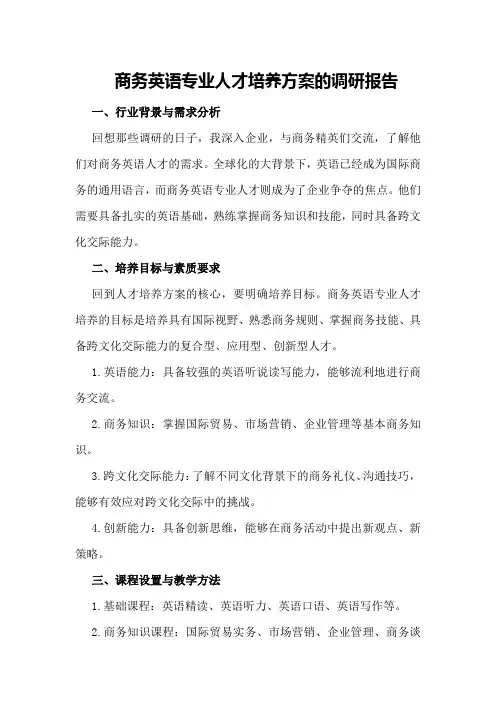 商务英语专业人才培养方案的调研报告

一、行业背景与需求分析

回想那些调研的日子，我深入企业，与商务精英们交流，了解他们对商务英语人才的需求。全球化的大背景下，英语已经成为国际商务的通用语言，而商务英语专业人才则成为了企业争夺的焦点。他们需要具备扎实的英语基础，熟练掌握商务知识和技能，同时具备跨文化交际能力。

二、培养目标与素质要求

回到人才培养方案的核心，要明确培养目标。商务英语专业人才培养的目标是培养具有国际视野、熟悉商务规则、掌握商务技能、具备跨文化交际能力的复合型、应用型、创新型人才。

1.英语能力：具备较强的英语听说读写能力，能够流利地进行商务交流。

2.商务知识：掌握国际贸易、市场营销、企业管理等基本商务知识。

3.跨文化交际能力：了解不同文化背景下的商务礼仪、沟通技巧，能够有效应对跨文化交际中的挑战。

4.创新能力：具备创新思维，能够在商务活动中提出新观点、新策略。

三、课程设置与教学方法

1.基础课程：英语精读、英语听力、英语口语、英语写作等。

2.商务知识课程：国际贸易实务、市场营销、企业管理、商务谈